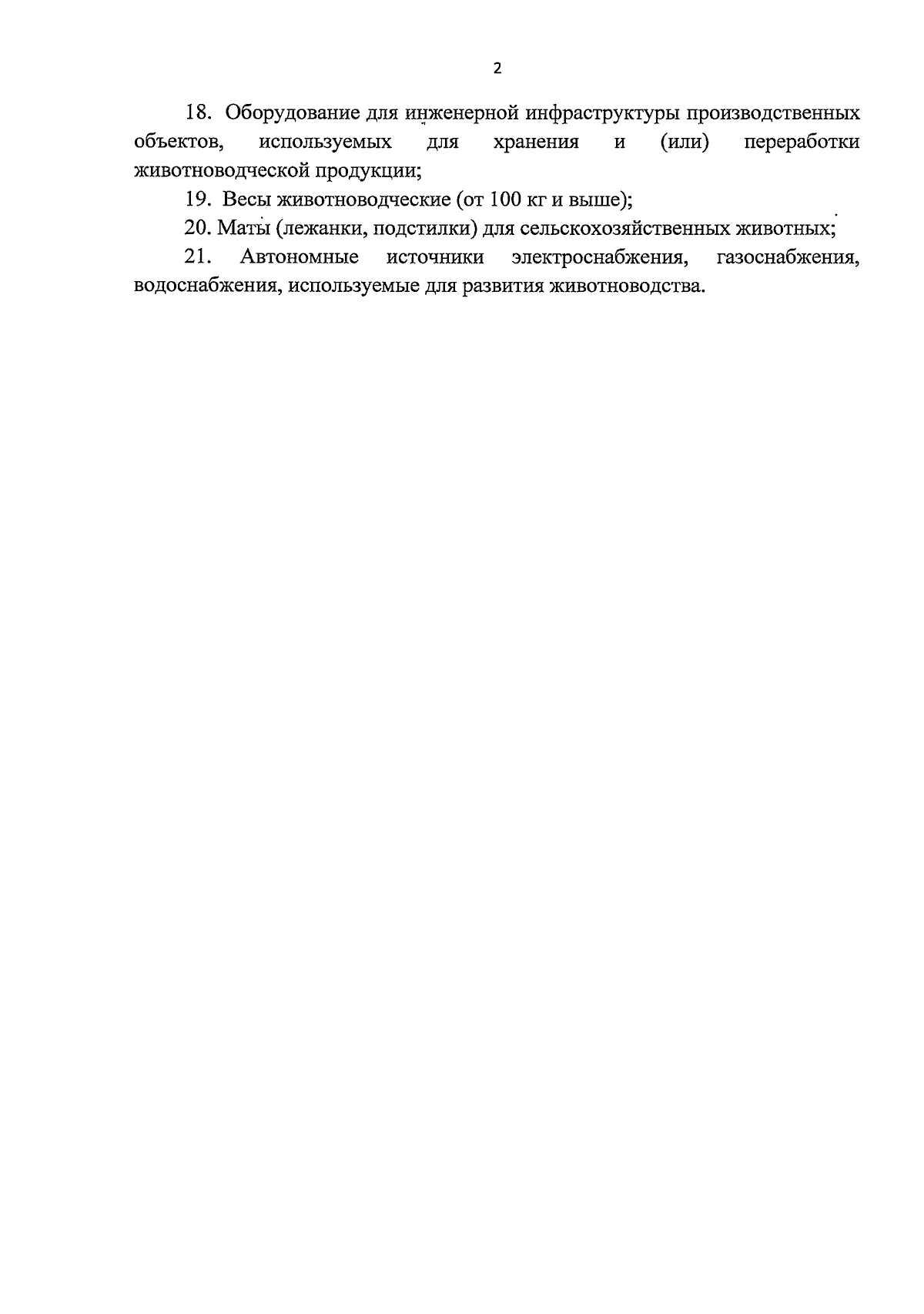 2

18. Оборудование для инженерной инфраструктуры производственных объектов, используемых для хранения и (или) переработки животноводческой продукции;

19. Весы животноводческие (от 100 кг и выше);

20. Маты (лежанки, подстилки) для сельскохозяйственных животных;

21. Автономные источники электроснабжения, газоснабжения, водоснабжения, используемые для развития животноводства.